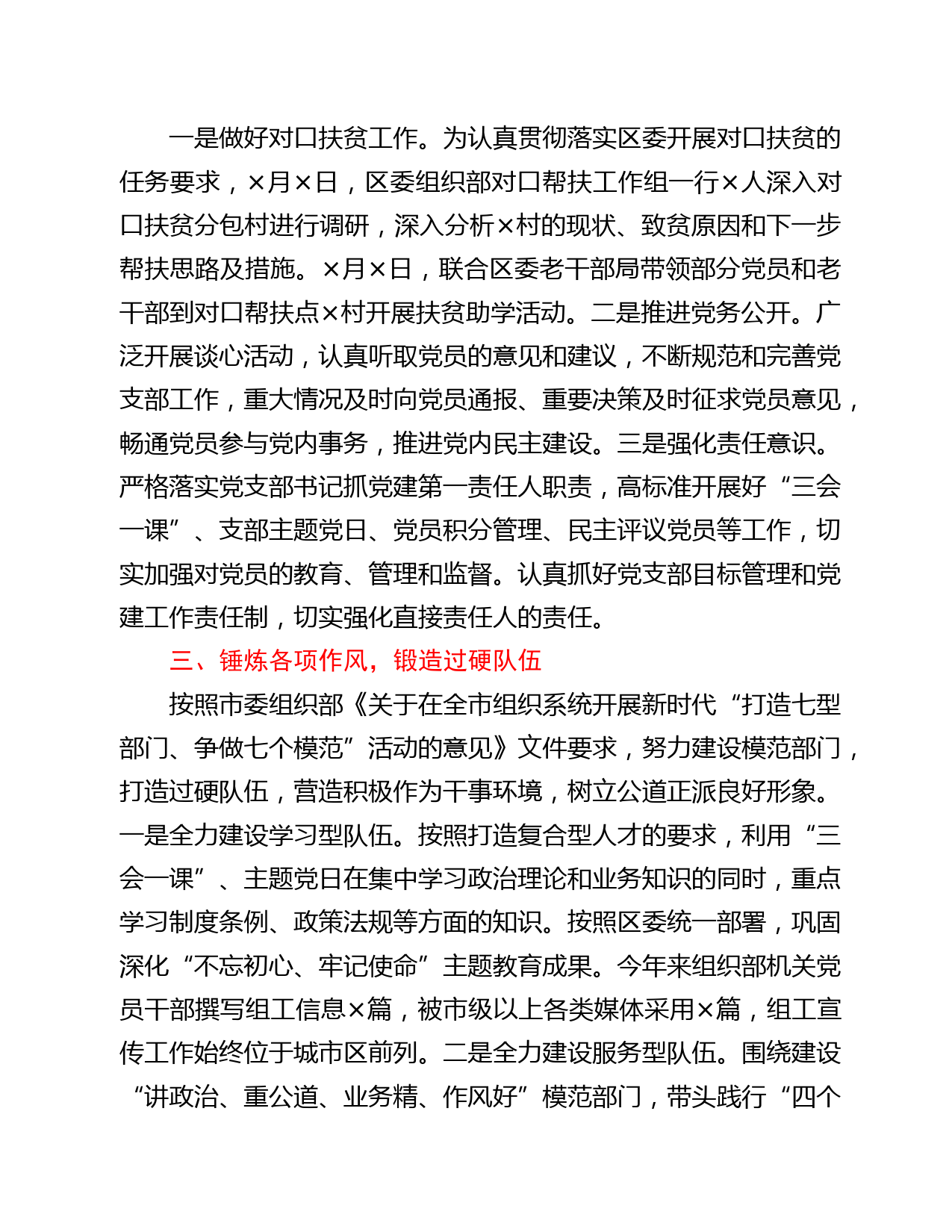 一是做好对口扶贫工作。为认真贯彻落实区委开展对口扶贫的任务要求，×月×日，区委组织部对口帮扶工作组一行×人深入对口扶贫分包村进行调研，深入分析×村的现状、致贫原因和下一步帮扶思路及措施。×月×日，联合区委老干部局带领部分党员和老干部到对口帮扶点×村开展扶贫助学活动。二是推进党务公开。广泛开展谈心活动，认真听取党员的意见和建议，不断规范和完善党支部工作，重大情况及时向党员通报、重要决策及时征求党员意见，畅通党员参与党内事务，推进党内民主建设。三是强化责任意识。严格落实党支部书记抓党建第一责任人职责，高标准开展好“三会一课”、支部主题党日、党员积分管理、民主评议党员等工作，切实加强对党员的教育、管理和监督。认真抓好党支部目标管理和党建工作责任制，切实强化直接责任人的责任。

三、锤炼各项作风，锻造过硬队伍

按照市委组织部《关于在全市组织系统开展新时代“打造七型部门、争做七个模范”活动的意见》文件要求，努力建设模范部门，打造过硬队伍，营造积极作为干事环境，树立公道正派良好形象。一是全力建设学习型队伍。按照打造复合型人才的要求，利用“三会一课”、主题党日在集中学习政治理论和业务知识的同时，重点学习制度条例、政策法规等方面的知识。按照区委统一部署，巩固深化“不忘初心、牢记使命”主题教育成果。今年来组织部机关党员干部撰写组工信息×篇，被市级以上各类媒体采用×篇，组工宣传工作始终位于城市区前列。二是全力建设服务型队伍。围绕建设“讲政治、重公道、业务精、作风好”模范部门，带头践行“四个